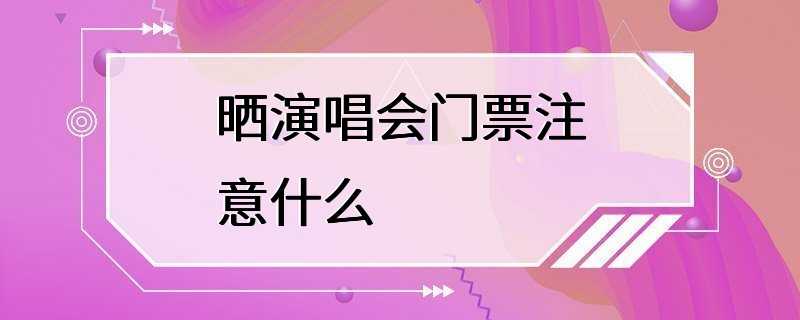 晒演唱会门票注意什么